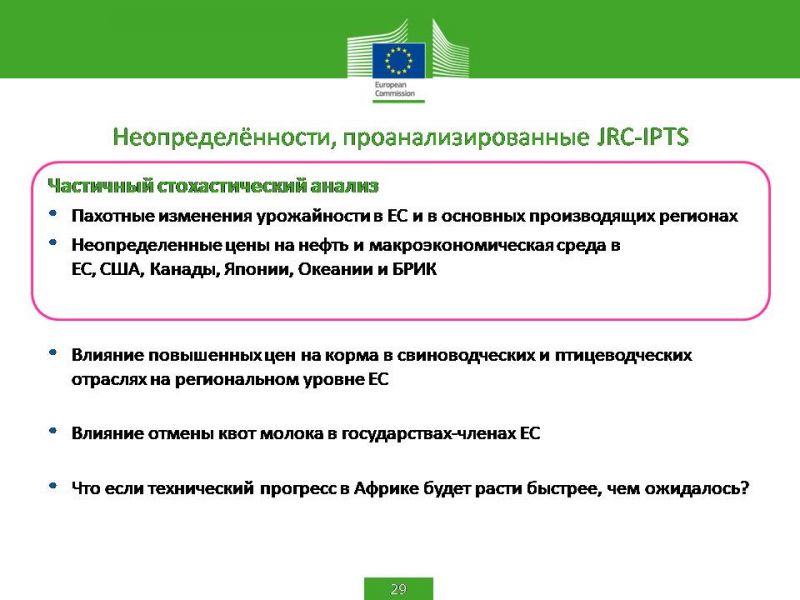 European Commission

Неопределённости, проанализированные JRC-IPTS

Частичный стохастический анализ

• Пахотные изменения урожайности в ЕС и в основных производящих регионах

• Неопределенные цены на нефть и макроэкономическая среда в ЕС, США, Канады, Японии, Океании и БРИК

• Влияние повышенных цен на корма в свиноводческих и птицеводческих отраслях на региональном уровне ЕС

• Влияние отмены квот молока в государствах-членах ЕС

• Что если технический прогресс в Африке будет расти быстрее, чем ожидалось?

29